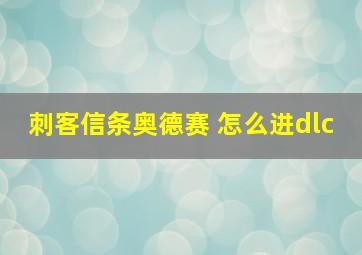 刺客信条奥德赛 怎么进dlc